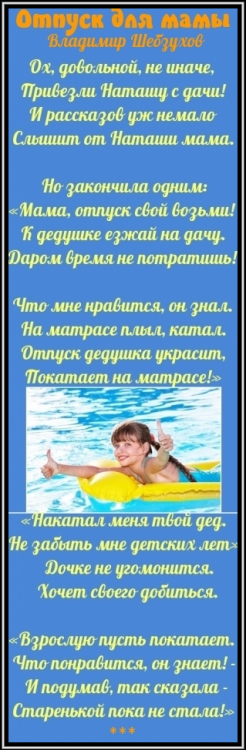 Отпуск для мамы
Владимир Шебзухов

Ох, довольной, не иначе,
Привезли Наташу с дачи!
И рассказов уж немало
Слышит от Наташи мама.

Но закончила одним:
«Мама, отпуск свой возьми!
К дедушке езжай на дачу.
Даром время не потратишь!

Что мне нравится, он знал.
На матрасе плыл, катал.
Отпуск дедушка украсит,
Покатает на матрасе!»

«Накатал меня твой дед.
Не забыть мне детских лет»
Дочке не угомонится.
Хочет своего добиться.

«Взрослую пусть покатает.
Что понравится, он знает! -
И подумав, так сказала -
Старенькой пока не стала!»
***